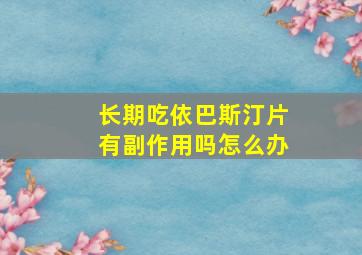 长期吃依巴斯汀片
有副作用吗怎么办